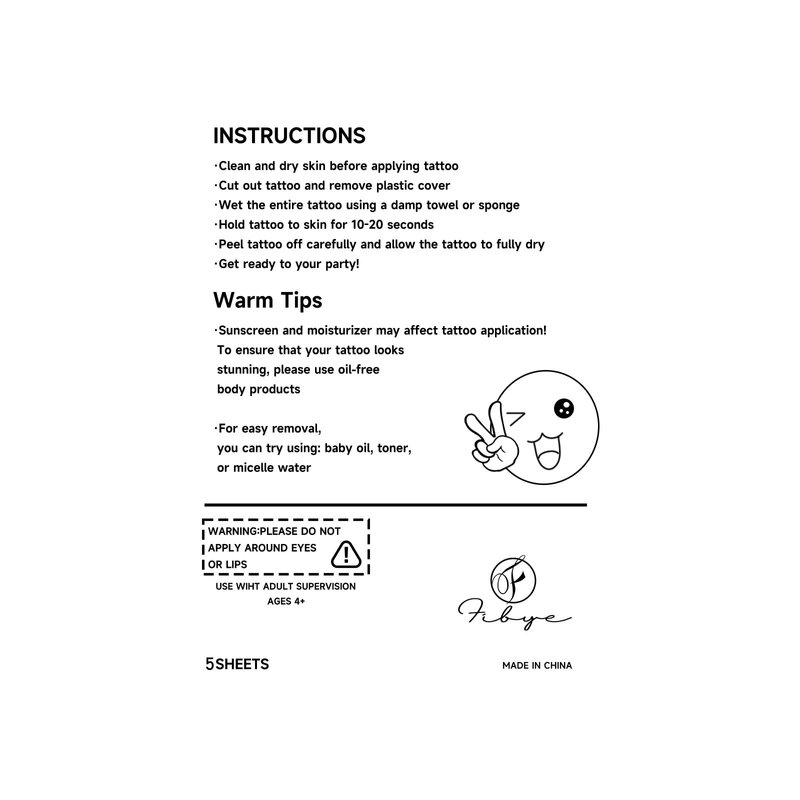 INSTRUCTIONS

·Clean and dry skin before applying tattoo
·Cut out tattoo and remove plastic cover
·Wet the entire tattoo using a damp towel or sponge
·Hold tattoo to skin for 10-20 seconds
·Peel tattoo off carefully and allow the tattoo to fully dry
·Get ready to your party!

Warm Tips

·Sunscreen and moisturizer may affect tattoo application! To ensure that your tattoo looks stunning, please use oil-free body products

·For easy removal, you can try using: baby oil, toner, or micelle water

WARNING:PLEASE DO NOT APPLY AROUND EYES OR LIPS

USE WIHT ADULT SUPERVISION
AGES 4+

Fibye

5SHEETS

MADE IN CHINA